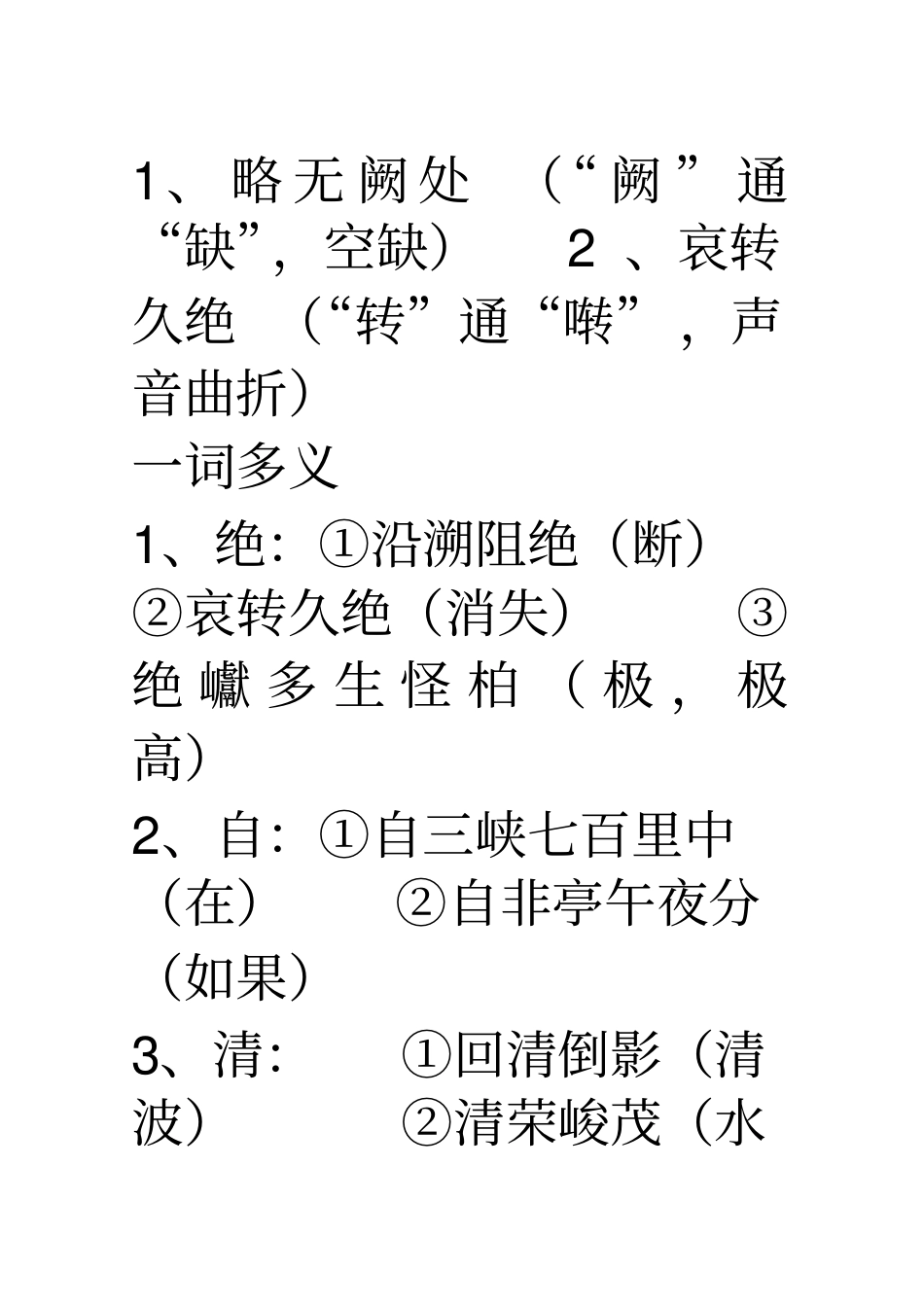 1、略无阙处 （“阙”通“缺”，空缺） 2、哀转久绝 （“转”通“啭”，声音曲折）

一词多义

1、绝：①沿溯阻绝（断） ②哀转久绝（消失） ③绝巘多生怪柏（极，极高）

2、自：①自三峡七百里中（在） ②自非亭午夜分（如果）

3、清： ①回清倒影（清波） ②清荣峻茂（水